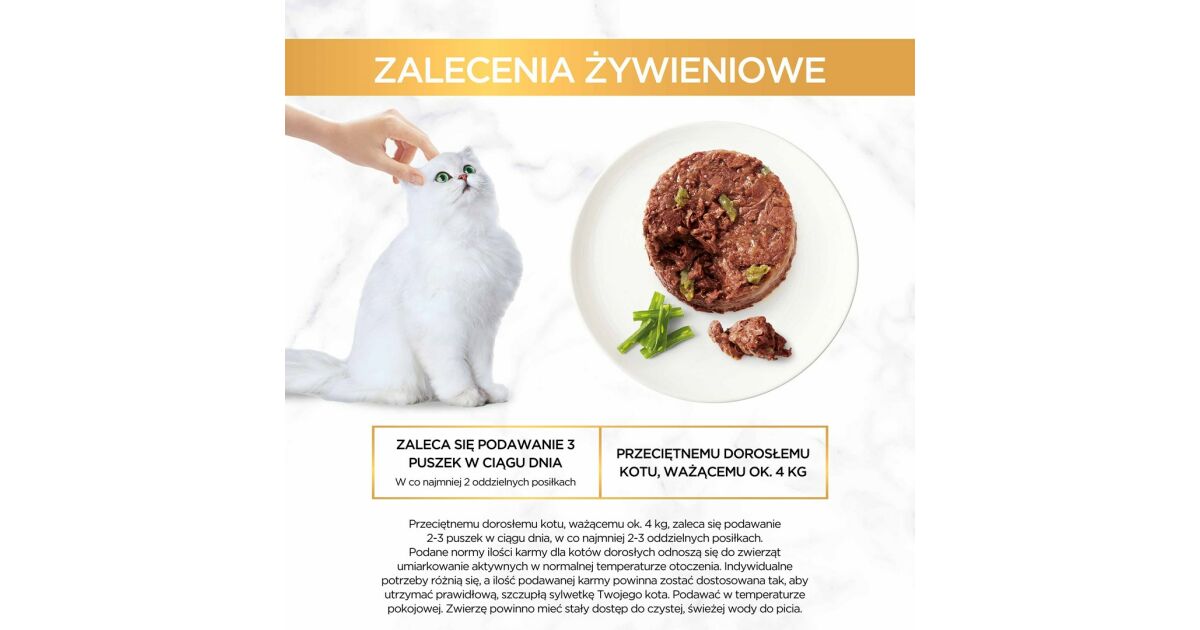 ZALECENIA ŻYWIENIOWE

ZALECA SIĘ PODAWANIE 3 PUSZEK W CIĄGU DNIA

W co najmniej 2 oddzielnych posiłkach

PRZECIĘTNEMU DOROSŁEMU KOTU, WAŻĄCEMU OK. 4 KG

Przeciętnemu dorosłemu kotu, ważącemu ok. 4 kg, zaleca się podawanie 2-3 puszek w ciągu dnia, w co najmniej 2-3 oddzielnych posiłkach. Podane normy ilości karmy dla kotów dorosłych odnoszą się do zwierząt umiarkowanie aktywnych w normalnej temperaturze otoczenia. Indywidualne potrzeby różnią się, a ilość podawanej karmy powinna zostać dostosowana tak, aby utrzymać prawidłową, szczupłą sylwetkę Twojego kota. Podawać w temperaturze pokojowej. Zwierzę powinno mieć stały dostęp do czystej, świeżej wody do picia.